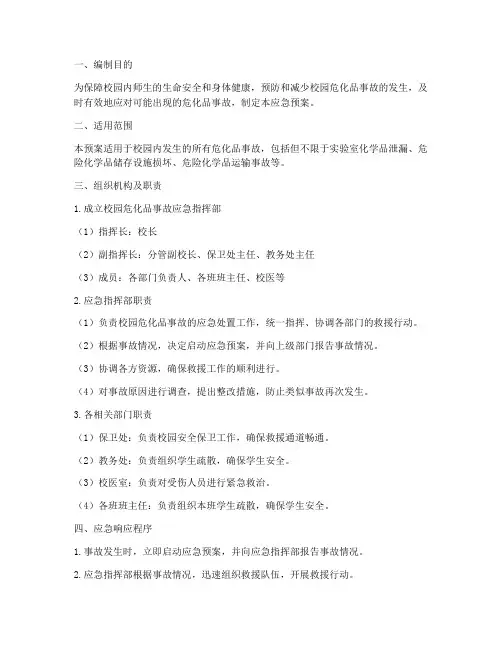 一、编制目的

为保障校园内师生的生命安全和身体健康，预防和减少校园危化品事故的发生，及时有效地应对可能出现的危化品事故，制定本应急预案。

二、适用范围

本预案适用于校园内发生的所有危化品事故，包括但不限于实验室化学品泄漏、危险化学品储存设施损坏、危险化学品运输事故等。

三、组织机构及职责

1. 成立校园危化品事故应急指挥部

（1）指挥长：校长

（2）副指挥长：分管副校长、保卫处主任、教务处主任

（3）成员：各部门负责人、各班班主任、校医等

2. 应急指挥部职责

（1）负责校园危化品事故的应急处置工作，统一指挥、协调各部门的救援行动。

（2）根据事故情况，决定启动应急预案，并向上级部门报告事故情况。

（3）协调各方资源，确保救援工作的顺利进行。

（4）对事故原因进行调查，提出整改措施，防止类似事故再次发生。

3. 各相关部门职责

（1）保卫处：负责校园安全保卫工作，确保救援通道畅通。

（2）教务处：负责组织学生疏散，确保学生安全。

（3）校医室：负责对受伤人员进行紧急救治。

（4）各班班主任：负责组织本班学生疏散，确保学生安全。

四、应急响应程序

1. 事故发生时，立即启动应急预案，并向应急指挥部报告事故情况。

2. 应急指挥部根据事故情况，迅速组织救援队伍，开展救援行动。